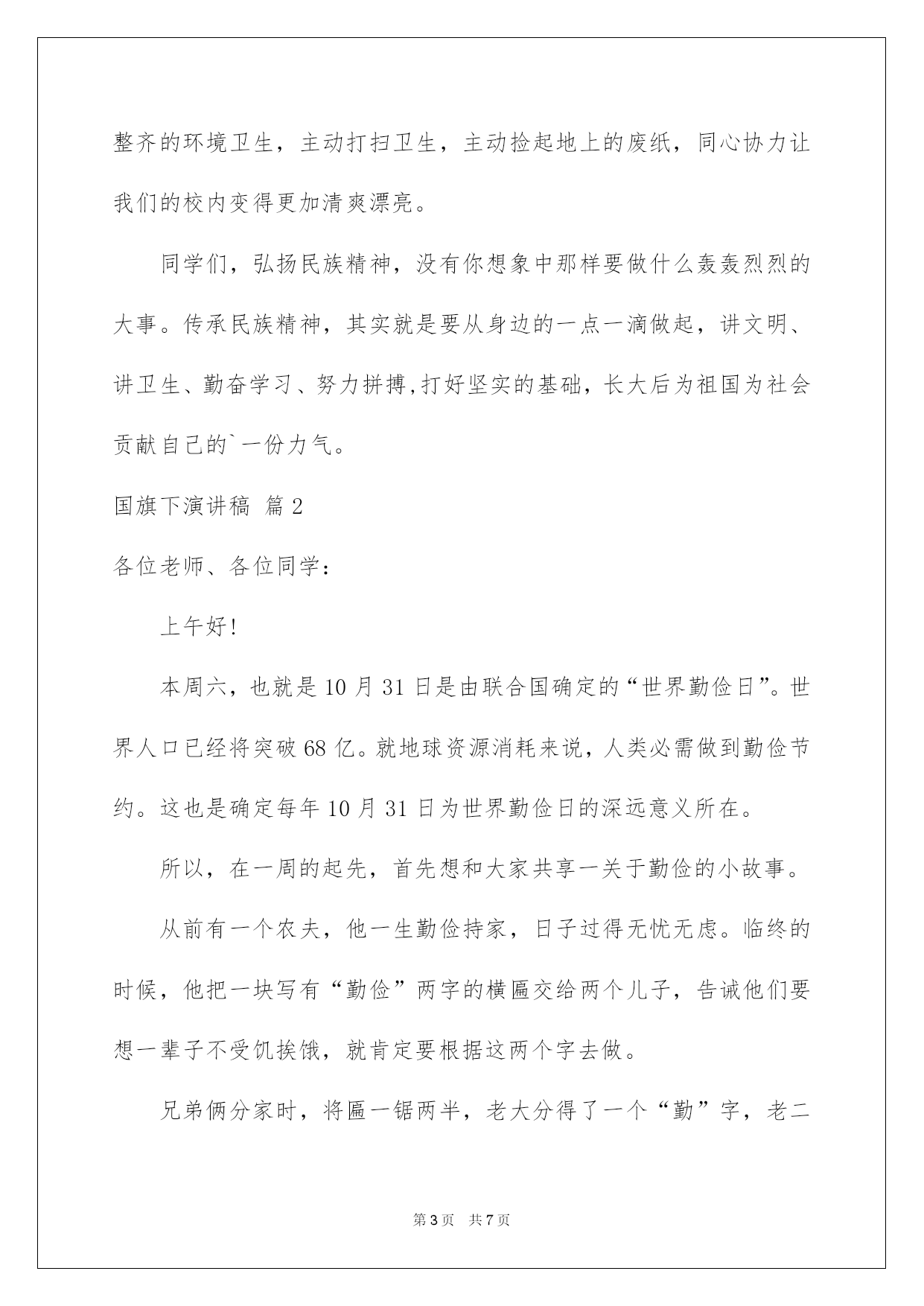 整齐的环境卫生，主动打扫卫生，主动捡起地上的废纸，同心协力让我们的校内变得更加清爽漂亮。

同学们，弘扬民族精神，没有你想象中那样要做什么轰轰烈烈的大事。传承民族精神，其实就是要从身边的一点一滴做起，讲文明、讲卫生、勤奋学习、努力拼搏,打好坚实的基础，长大后为祖国为社会贡献自己的`一份力气。

国旗下演讲稿 篇2

各位老师、各位同学：

上午好!

本周六，也就是10月31日是由联合国确定的“世界勤俭日”。世界人口已经将突破68亿。就地球资源消耗来说，人类必需做到勤俭节约。这也是确定每年10月31日为世界勤俭日的深远意义所在。

所以，在一周的起先，首先想和大家共享一关于勤俭的小故事。

从前有一个农夫，他一生勤俭持家，日子过得无忧无虑。临终的时候，他把一块写有“勤俭”两字的横匾交给两个儿子，告诫他们要想一辈子不受饥挨饿，就肯定要根据这两个字去做。

兄弟俩分家时，将匾一锯两半，老大分得了一个“勤”字，老二

第3页 共7页